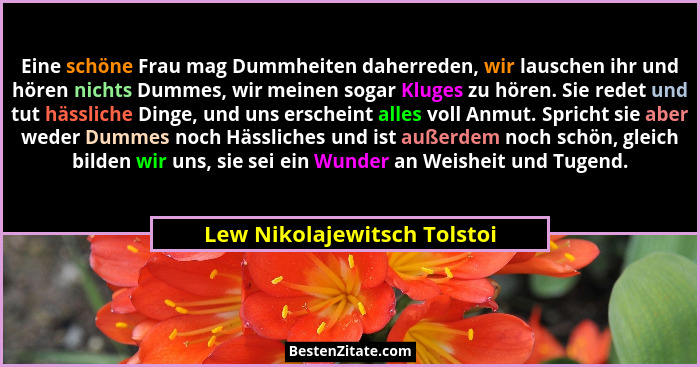 Eine schöne Frau mag Dummheiten daherreden, wir lauschen ihr und hören nichts Dummes, wir meinen sogar Kluges zu hören. Sie redet und tut hässliche Dinge, und uns erscheint alles voll Anmut. Spricht sie aber weder Dummes noch Hässliches und ist außerdem noch schön, gleich bilden wir uns, sie sei ein Wunder an Weisheit und Tugend.

Lew Nikolajewitsch Tolstoi

BestenZitate.com